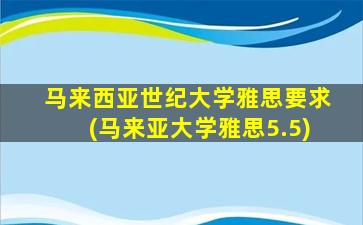 马来西亚世纪大学雅思要求
(马来亚大学雅思5.5)